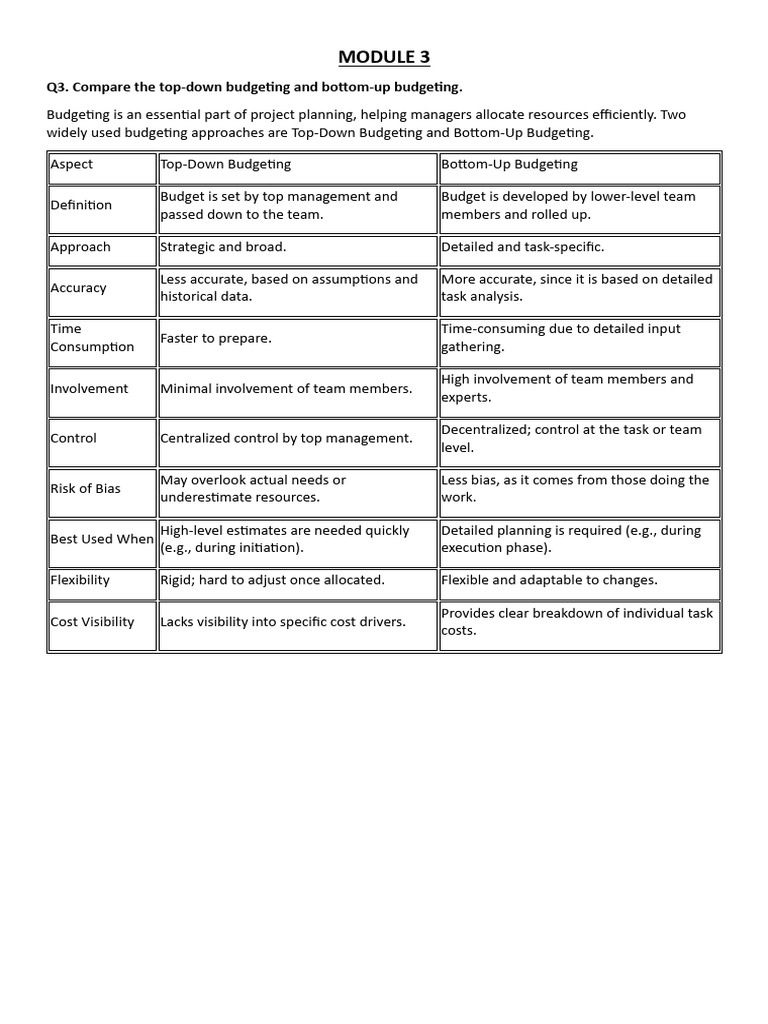 MODULE 3

Q3. Compare the top-down budgeting and bottom-up budgeting.

Budgeting is an essential part of project planning, helping managers allocate resources efficiently. Two widely used budgeting approaches are Top-Down Budgeting and Bottom-Up Budgeting.

| Aspect | Top-Down Budgeting | Bottom-Up Budgeting |
|---|---|---|
| Definition | Budget is set by top management and passed down to the team. | Budget is developed by lower-level team members and rolled up. |
| Approach | Strategic and broad. | Detailed and task-specific. |
| Accuracy | Less accurate, based on assumptions and historical data. | More accurate, since it is based on detailed task analysis. |
| Time Consumption | Faster to prepare. | Time-consuming due to detailed input gathering. |
| Involvement | Minimal involvement of team members. | High involvement of team members and experts. |
| Control | Centralized control by top management. | Decentralized; control at the task or team level. |
| Risk of Bias | May overlook actual needs or underestimate resources. | Less bias, as it comes from those doing the work. |
| Best Used When | High-level estimates are needed quickly (e.g., during initiation). | Detailed planning is required (e.g., during execution phase). |
| Flexibility | Rigid; hard to adjust once allocated. | Flexible and adaptable to changes. |
| Cost Visibility | Lacks visibility into specific cost drivers. | Provides clear breakdown of individual task costs. |